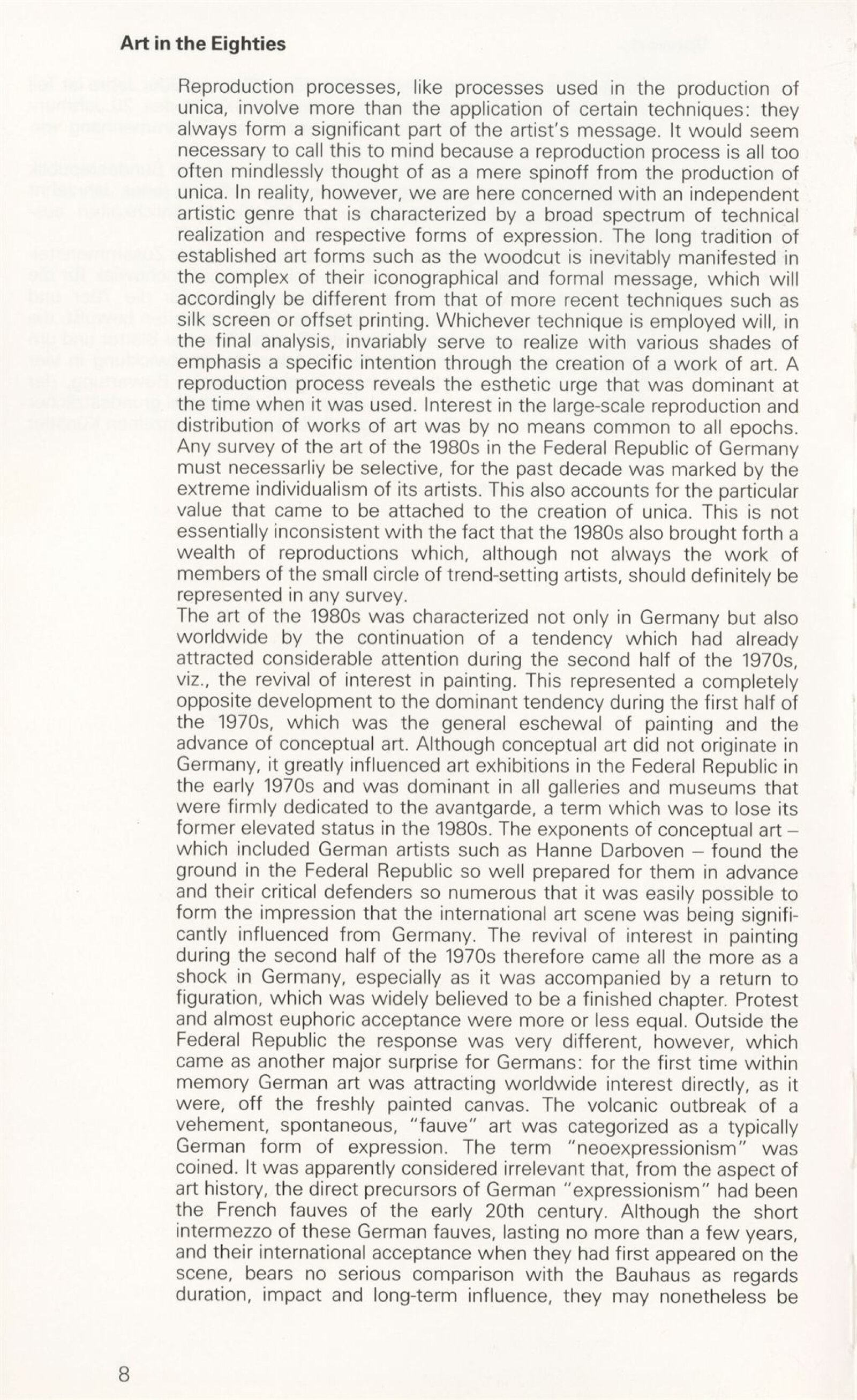 Art in the Eighties

Reproduction processes, like processes used in the production of unica, involve more than the application of certain techniques: they always form a significant part of the artist's message. It would seem necessary to call this to mind because a reproduction process is all too often mindlessly thought of as a mere spinoff from the production of unica. In reality, however, we are here concerned with an independent artistic genre that is characterized by a broad spectrum of technical realization and respective forms of expression. The long tradition of established art forms such as the woodcut is inevitably manifested in the complex of their iconographical and formal message, which will accordingly be different from that of more recent techniques such as silk screen or offset printing. Whichever technique is employed will, in the final analysis, invariably serve to realize with various shades of emphasis a specific intention through the creation of a work of art. A reproduction process reveals the esthetic urge that was dominant at the time when it was used. Interest in the large-scale reproduction and distribution of works of art was by no means common to all epochs.
Any survey of the art of the 1980s in the Federal Republic of Germany must necessarliy be selective, for the past decade was marked by the extreme individualism of its artists. This also accounts for the particular value that came to be attached to the creation of unica. This is not essentially inconsistent with the fact that the 1980s also brought forth a wealth of reproductions which, although not always the work of members of the small circle of trend-setting artists, should definitely be represented in any survey.
The art of the 1980s was characterized not only in Germany but also worldwide by the continuation of a tendency which had already attracted considerable attention during the second half of the 1970s, viz., the revival of interest in painting. This represented a completely opposite development to the dominant tendency during the first half of the 1970s, which was the general eschewal of painting and the advance of conceptual art. Although conceptual art did not originate in Germany, it greatly influenced art exhibitions in the Federal Republic in the early 1970s and was dominant in all galleries and museums that were firmly dedicated to the avantgarde, a term which was to lose its former elevated status in the 1980s. The exponents of conceptual art – which included German artists such as Hanne Darboven – found the ground in the Federal Republic so well prepared for them in advance and their critical defenders so numerous that it was easily possible to form the impression that the international art scene was being significantly influenced from Germany. The revival of interest in painting during the second half of the 1970s therefore came all the more as a shock in Germany, especially as it was accompanied by a return to figuration, which was widely believed to be a finished chapter. Protest and almost euphoric acceptance were more or less equal. Outside the Federal Republic the response was very different, however, which came as another major surprise for Germans: for the first time within memory German art was attracting worldwide interest directly, as it were, off the freshly painted canvas. The volcanic outbreak of a vehement, spontaneous, "fauve" art was categorized as a typically German form of expression. The term "neoexpressionism" was coined. It was apparently considered irrelevant that, from the aspect of art history, the direct precursors of German "expressionism" had been the French fauves of the early 20th century. Although the short intermezzo of these German fauves, lasting no more than a few years, and their international acceptance when they had first appeared on the scene, bears no serious comparison with the Bauhaus as regards duration, impact and long-term influence, they may nonetheless be

8